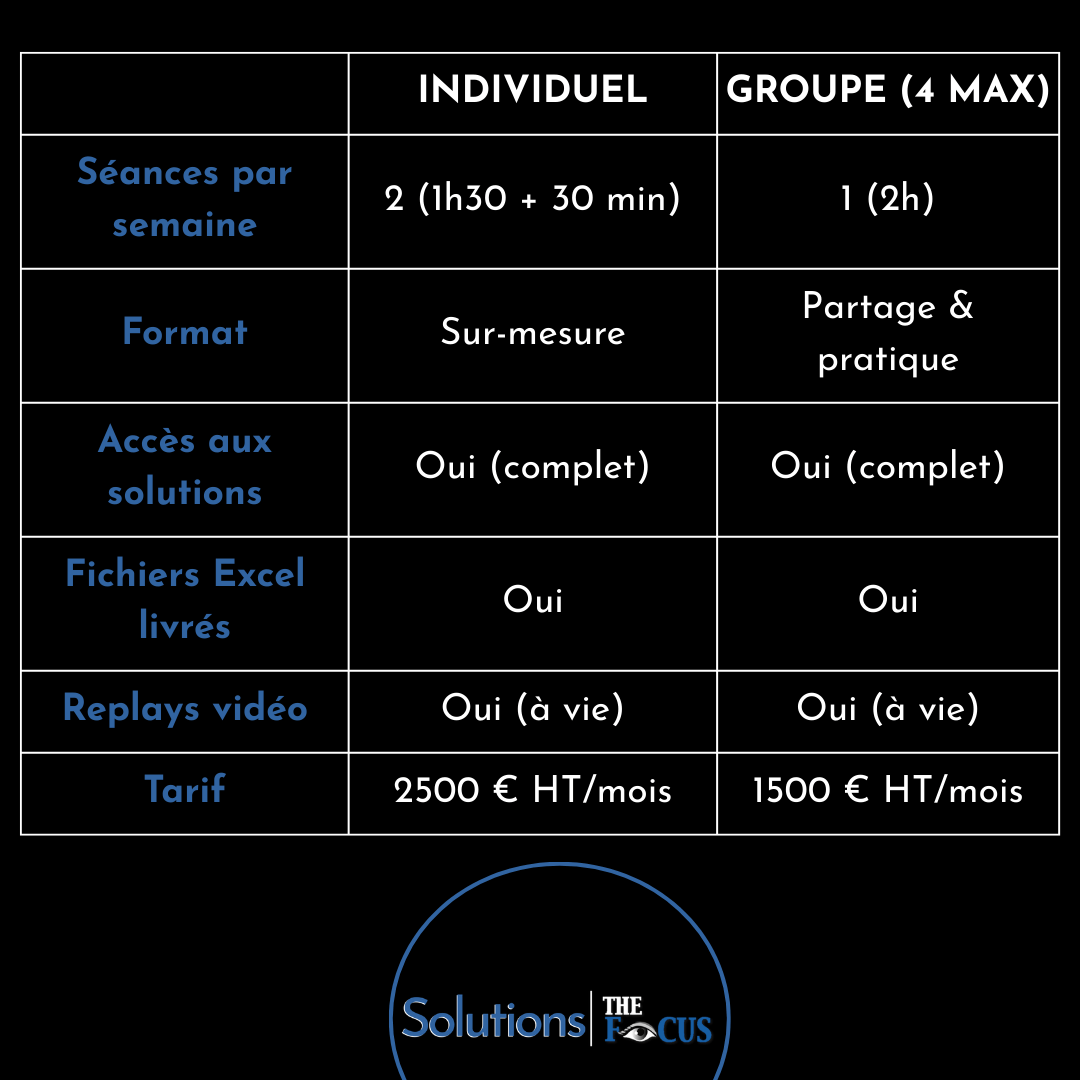 | | INDIVIDUEL | GROUPE (4 MAX) |
|---|---|---|
| Séances par semaine | 2 (1h30 + 30 min) | 1 (2h) |
| Format | Sur-mesure | Partage & pratique |
| Accès aux solutions | Oui (complet) | Oui (complet) |
| Fichiers Excel livrés | Oui | Oui |
| Replays vidéo | Oui (à vie) | Oui (à vie) |
| Tarif | 2500 € HT/mois | 1500 € HT/mois |

Solutions | THE FOCUS